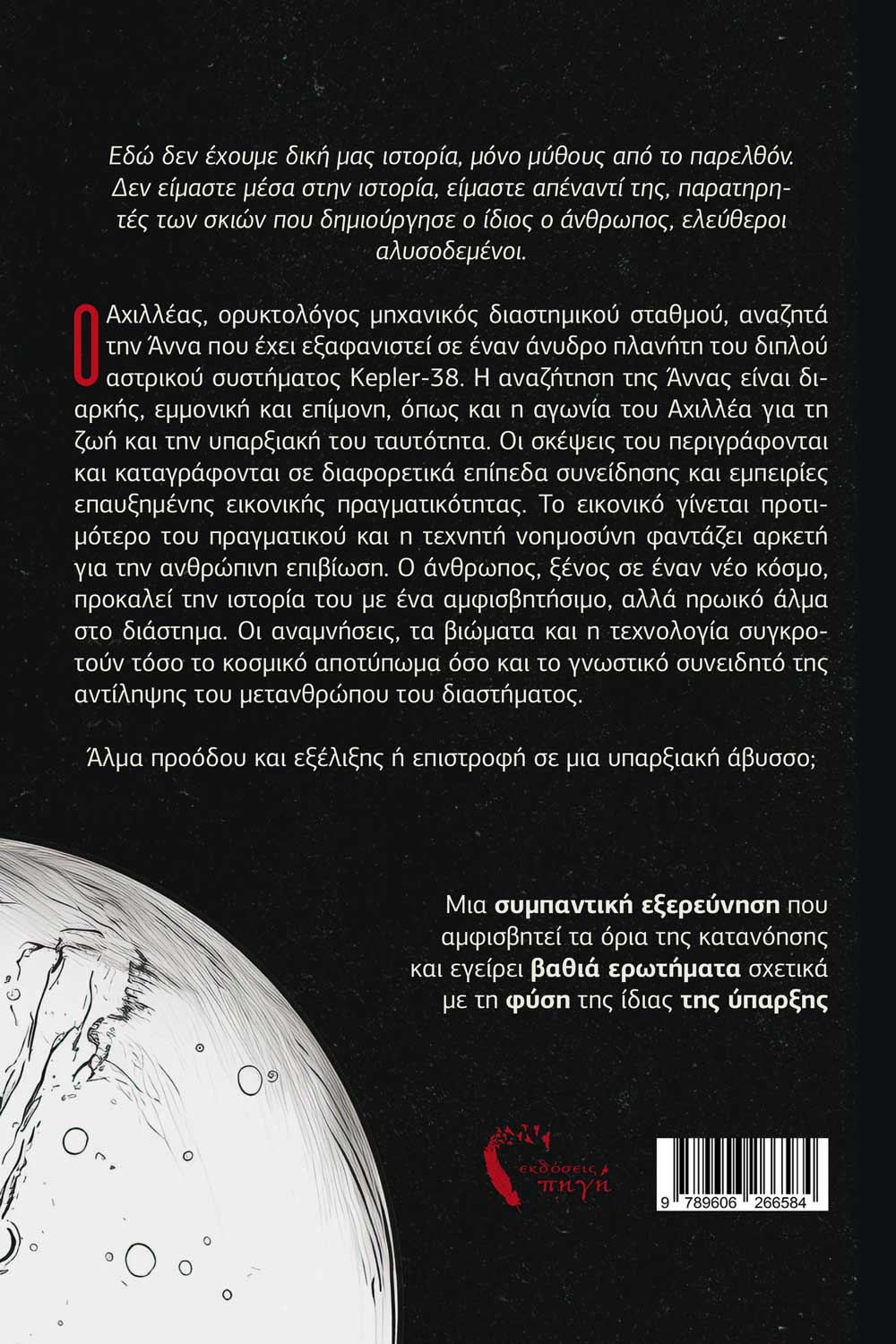 Εδώ δεν έχουμε δική μας ιστορία, μόνο μύθους από το παρελθόν. Δεν είμαστε μέσα στην ιστορία, είμαστε απέναντί της, παρατηρητές των σκιών που δημιούργησε ο ίδιος ο άνθρωπος, ελεύθεροι αλυσοδεμένοι.

Ο Αχιλλέας, ορυκτολόγος μηχανικός διαστημικού σταθμού, αναζητά την Άννα που έχει εξαφανιστεί σε έναν άνυδρο πλανήτη του διπλού αστρικού συστήματος Kepler-38. Η αναζήτηση της Άννας είναι διαρκής, εμμονική και επίμονη, όπως και η αγωνία του Αχιλλέα για τη ζωή και την υπαρξιακή του ταυτότητα. Οι σκέψεις του περιγράφονται και καταγράφονται σε διαφορετικά επίπεδα συνείδησης και εμπειρίες επαυξημένης εικονικής πραγματικότητας. Το εικονικό γίνεται προτιμότερο του πραγματικού και η τεχνητή νοημοσύνη φαντάζει αρκετή για την ανθρώπινη επιβίωση. Ο άνθρωπος, ξένος σε έναν νέο κόσμο, προκαλεί την ιστορία του με ένα αμφισβητήσιμο, αλλά ηρωικό άλμα στο διάστημα. Οι αναμνήσεις, τα βιώματα και η τεχνολογία συγκροτούν τόσο το κοσμικό αποτύπωμα όσο και το γνωστικό συνειδητό της αντίληψης του μετανθρώπου του διαστήματος.

Άλμα προόδου και εξέλιξης ή επιστροφή σε μια υπαρξιακή άβυσσο;

Μια συμπαντική εξερεύνηση που αμφισβητεί τα όρια της κατανόησης και εγείρει βαθιά ερωτήματα σχετικά με τη φύση της ίδιας της ύπαρξης

εκδόσεις πηγή

9 789606 266584